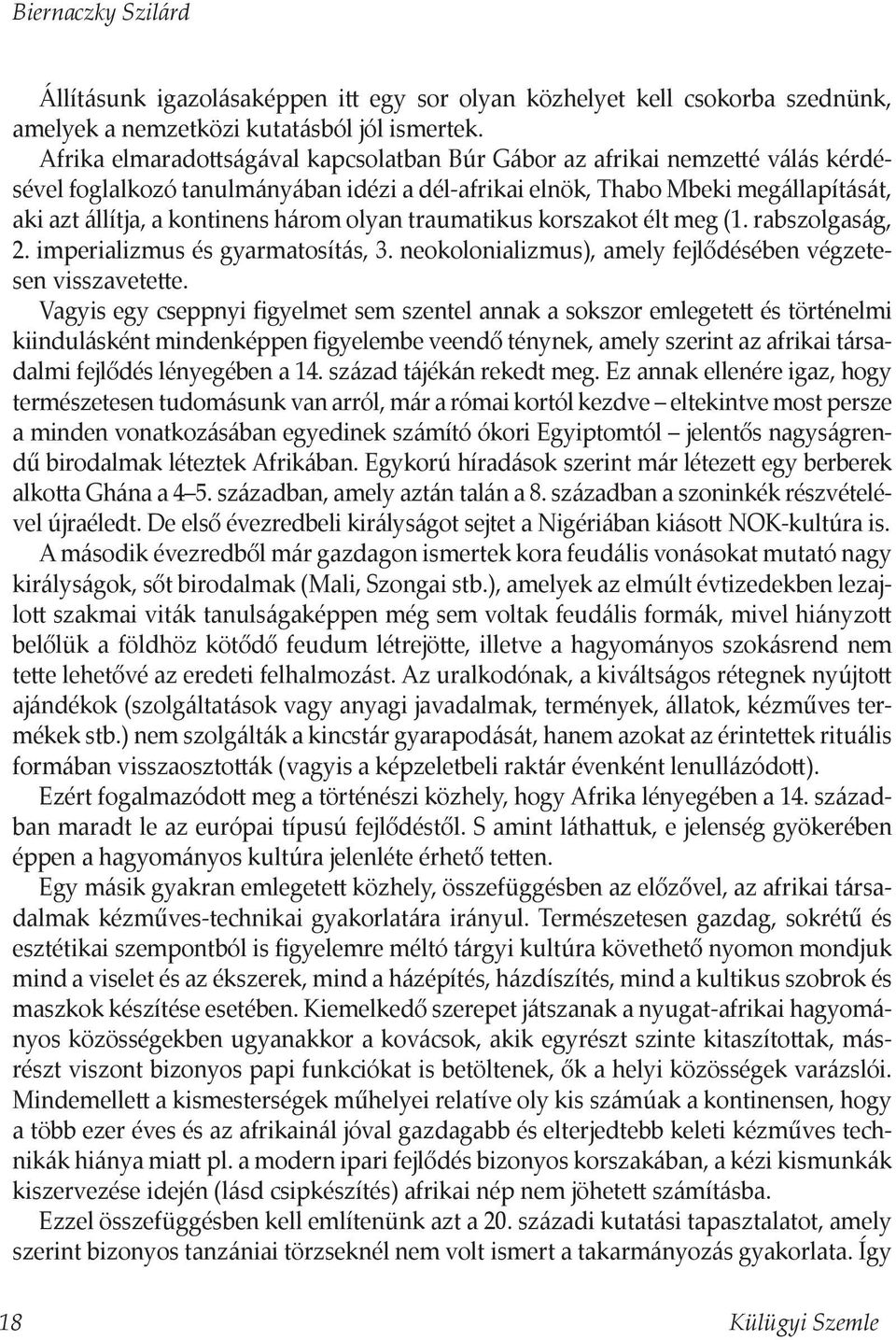 Biernaczky Szilárd

Állításunk igazolásaképpen itt egy sor olyan közhelyet kell csokorba szednünk, amelyek a nemzetközi kutatásból jól ismertek.

Afrika elmaradottságával kapcsolatban Búr Gábor az afrikai nemzetté válás kérdésével foglalkozó tanulmányában idézi a dél-afrikai elnök, Thabo Mbeki megállapítását, aki azt állítja, a kontinens három olyan traumatikus korszakot élt meg (1. rabszolgaság, 2. imperializmus és gyarmatosítás, 3. neokolonializmus), amely fejlődésében végzetesen visszavetette.

Vagyis egy cseppnyi figyelmet sem szentel annak a sokszor emlegetett és történelmi kiindulásként mindenképpen figyelembe veendő ténynek, amely szerint az afrikai társadalmi fejlődés lényegében a 14. század tájékán rekedt meg. Ez annak ellenére igaz, hogy természetesen tudomásunk van arról, már a római kortól kezdve – eltekintve most persze a minden vonatkozásában egyedinek számító ókori Egyiptomtól – jelentős nagyságrendű birodalmak léteztek Afrikában. Egykorú híradások szerint már létezett egy berberek alkotta Ghána a 4–5. században, amely aztán talán a 8. században a szoninkék részvételével újraéledt. De első évezredbeli királyságot sejtet a Nigériában kiásott NOK-kultúra is.

A második évezredből már gazdagon ismertek kora feudális vonásokat mutató nagy királyságok, sőt birodalmak (Mali, Szongai stb.), amelyek az elmúlt évtizedekben lezajlott szakmai viták tanulságaképpen még sem voltak feudális formák, mivel hiányzott belőlük a földhöz kötődő feudum létrejötte, illetve a hagyományos szokásrend nem tette lehetővé az eredeti felhalmozást. Az uralkodónak, a kiváltságos rétegnek nyújtott ajándékok (szolgáltatások vagy anyagi javadalmak, termények, állatok, kézműves termékek stb.) nem szolgálták a kincstár gyarapodását, hanem azokat az érintettek rituális formában visszaosztották (vagyis a képzeletbeli raktár évenként lenullázódott).

Ezért fogalmazódott meg a történészi közhely, hogy Afrika lényegében a 14. században maradt le az európai típusú fejlődéstől. S amint láthattuk, e jelenség gyökerében éppen a hagyományos kultúra jelenléte érhető tetten.

Egy másik gyakran emlegetett közhely, összefüggésben az előzővel, az afrikai társadalmak kézműves-technikai gyakorlatára irányul. Természetesen gazdag, sokrétű és esztétikai szempontból is figyelemre méltó tárgyi kultúra követhető nyomon mondjuk mind a viselet és az ékszerek, mind a házépítés, házdíszítés, mind a kultikus szobrok és maszkok készítése esetében. Kiemelkedő szerepet játszanak a nyugat-afrikai hagyományos közösségekben ugyanakkor a kovácsok, akik egyrészt szinte kitaszítottak, másrészt viszont bizonyos papi funkciókat is betöltenek, ők a helyi közösségek varázslói. Mindemellett a kismesterségek műhelyei relatíve oly kis számúak a kontinensen, hogy a több ezer éves és az afrikainál jóval gazdagabb és elterjedtebb keleti kézműves technikák hiánya miatt pl. a modern ipari fejlődés bizonyos korszakában, a kézi kismunkák kiszervezése idején (lásd csipkészítés) afrikai nép nem jöhetett számításba.

Ezzel összefüggésben kell említenünk azt a 20. századi kutatási tapasztalatot, amely szerint bizonyos tanzániai törzseknél nem volt ismert a takarmányozás gyakorlata. Így

18 Külügyi Szemle